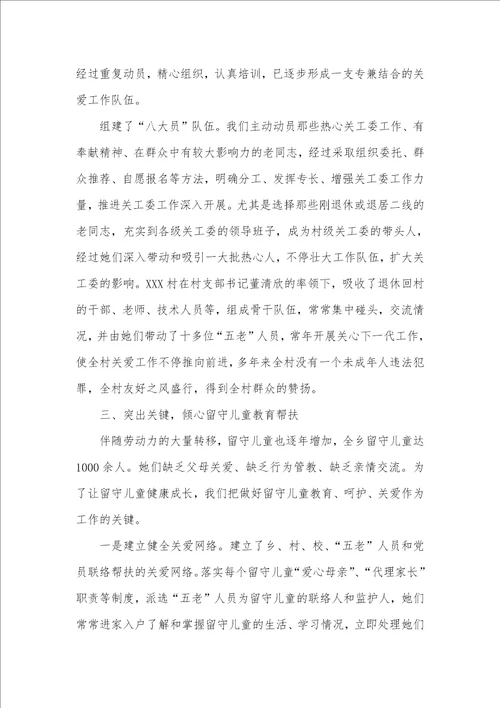 经过重复动员，精心组织，认真培训，已逐步形成一支专兼结合的关爱工作队伍。

组建了“八大员”队伍。我们主动动员那些热心关工委工作、有奉献精神、在群众中有较大影响力的老同志，经过采取组织委托、群众推荐、自愿报名等方法，明确分工、发挥专长、增强关工委工作力量，推进关工委工作深入开展。尤其是选择那些刚退休或退居二线的老同志，充实到各级关工委的领导班子，成为村级关工委的带头人，经过她们深入带动和吸引一大批热心人，不停壮大工作队伍，扩大关工委的影响。XXX村在村支部书记董清欣的率领下，吸收了退休回村的干部、老师、技术人员等，组成骨干队伍，常常集中碰头，交流情况，并由她们带动了十多位“五老”人员，常年开展关心下一代工作，使全村关爱工作不停推向前进，多年来全村没有一个未成年人违法犯罪，全村友好之风盛行，得到全村群众的赞扬。

三、突出关键，倾心留守儿童教育帮扶

伴随劳动力的大量转移，留守儿童也逐年增加，全乡留守儿童达1000余人。她们缺乏父母关爱、缺乏行为管教、缺乏亲情交流。为了让留守儿童健康成长，我们把做好留守儿童教育、呵护、关爱作为工作的关键。

一是建立健全关爱网络。建立了乡、村、校、“五老”人员和党员联络帮扶的关爱网络。落实每个留守儿童“爱心母亲”、“代理家长”职责等制度，派选“五老”人员为留守儿童的联络人和监护人，她们常常进家入户了解和掌握留守儿童的生活、学习情况，立即处理她们